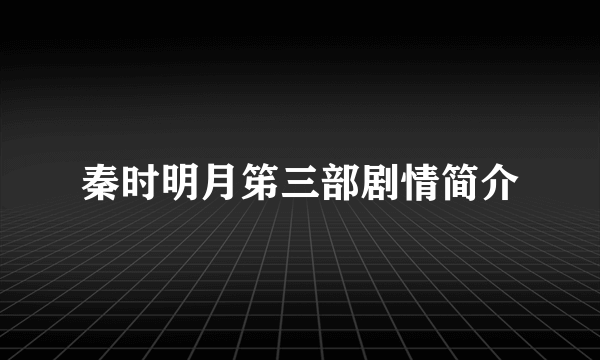 秦时明月第三部剧情简介